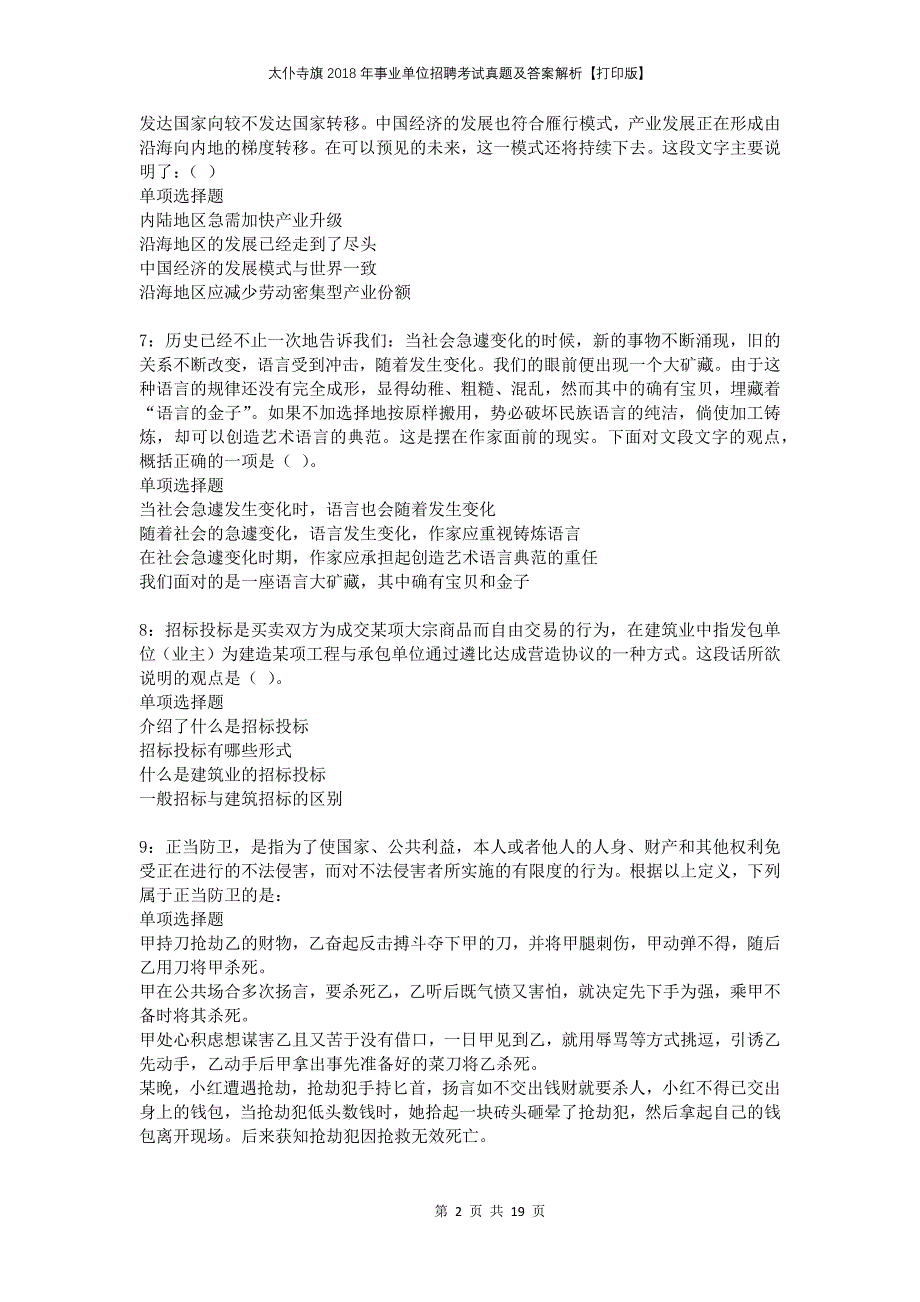 太仆寺旗2018年事业单位招聘考试真题及答案解析【打印版】

发达国家向较不发达国家转移。中国经济的发展也符合雁行模式，产业发展正在形成由沿海向内地的梯度转移。在可以预见的未来，这一模式还将持续下去。这段文字主要说明了：（ ）
单项选择题
内陆地区急需加快产业升级
沿海地区的发展已经走到了尽头
中国经济的发展模式与世界一致
沿海地区应减少劳动密集型产业份额

7：历史已经不止一次地告诉我们：当社会急遽变化的时候，新的事物不断涌现，旧的关系不断改变，语言受到冲击，随着发生变化。我们的眼前便出现一个大矿藏。由于这种语言的规律还没有完全成形，显得幼稚、粗糙、混乱，然而其中的确有宝贝，埋藏着“语言的金子”。如果不加选择地按原样搬用，势必破坏民族语言的纯洁，倘使加工铸炼，却可以创造艺术语言的典范。这是摆在作家面前的现实。下面对文段文字的观点，概括正确的一项是（ ）。
单项选择题
当社会急遽发生变化时，语言也会随着发生变化
随着社会的急遽变化，语言发生变化，作家应重视铸炼语言
在社会急遽变化时期，作家应承担起创造艺术语言典范的重任
我们面对的是一座语言大矿藏，其中确有宝贝和金子

8：招标投标是买卖双方为成交某项大宗商品而自由交易的行为，在建筑业中指发包单位（业主）为建造某项工程与承包单位通过遴比达成营造协议的一种方式。这段话所欲说明的观点是（ ）。
单项选择题
介绍了什么是招标投标
招标投标有哪些形式
什么是建筑业的招标投标
一般招标与建筑招标的区别

9：正当防卫，是指为了使国家、公共利益，本人或者他人的人身、财产和其他权利免受正在进行的不法侵害，而对不法侵害者所实施的有限度的行为。根据以上定义，下列属于正当防卫的是：
单项选择题
甲持刀抢劫乙的财物，乙奋起反击搏斗夺下甲的刀，并将甲腿刺伤，甲动弹不得，随后乙用刀将甲杀死。
甲在公共场合多次扬言，要杀死乙，乙听后既气愤又害怕，就决定先下手为强，乘甲不备时将其杀死。
甲处心积虑想谋害乙且又苦于没有借口，一日甲见到乙，就用辱骂等方式挑逗，引诱乙先动手，乙动手后甲拿出事先准备好的菜刀将乙杀死。
某晚，小红遭遇抢劫，抢劫犯手持匕首，扬言如不交出钱财就要杀人，小红不得已交出身上的钱包，当抢劫犯低头数钱时，她拾起一块砖头砸晕了抢劫犯，然后拿起自己的钱包离开现场。后来获知抢劫犯因抢救无效死亡。

第 2 页 共 19 页